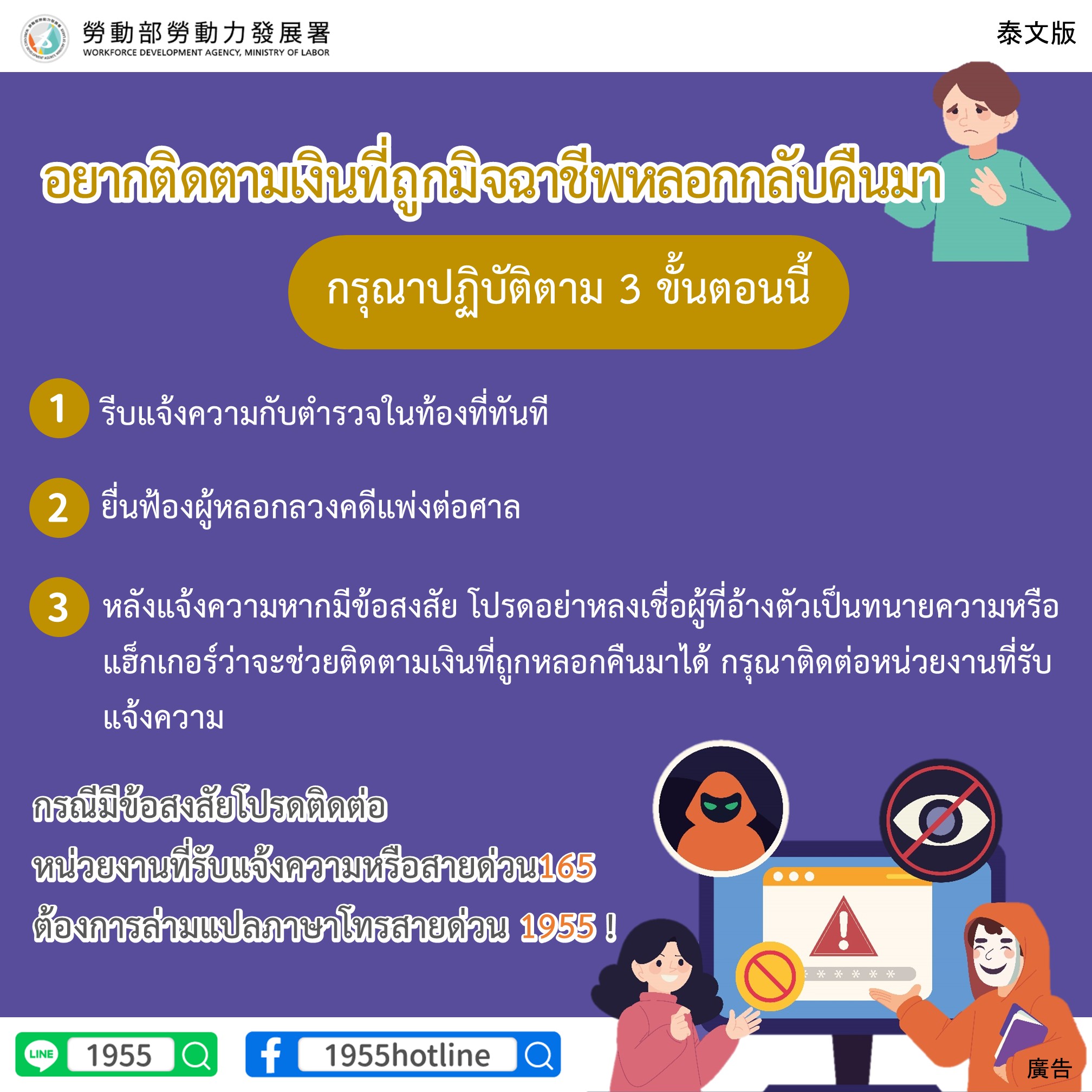 勞動部勞動力發展署
WORKFORCE DEVELOPMENT AGENCY, MINISTRY OF LABOR

泰文版

อยากติดตามเงินที่ถูกมิจฉาชีพหลอกกลับคืนมา

กรุณาปฏิบัติตาม 3 ขั้นตอนนี้

1 รีบแจ้งความกับตำรวจในท้องที่ทันที

2 ยื่นฟ้องผู้หลอกลวงคดีแพ่งต่อศาล

3 หลังแจ้งความหากมีข้อสงสัย โปรดอย่าหลงเชื่อผู้ที่อ้างตัวเป็นทนายความหรือแฮ็กเกอร์ว่าจะช่วยติดตามเงินที่ถูกหลอกคืนมาได้ กรุณาติดต่อหน่วยงานที่รับแจ้งความ

กรณีมีข้อสงสัยโปรดติดต่อ
หน่วยงานที่รับแจ้งความหรือสายด่วน165
ต้องการล่ามแปลภาษาโทรสายด่วน 1955 !

LINE 1955

1955hotline

廣告